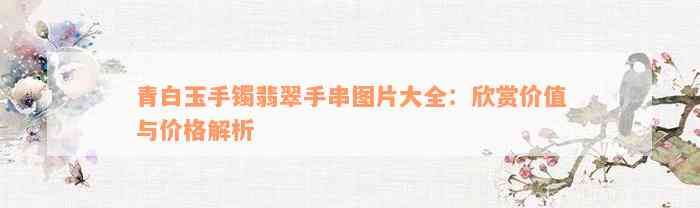 青白玉手镯翡翠手串图片大全：欣赏价值与价格解析